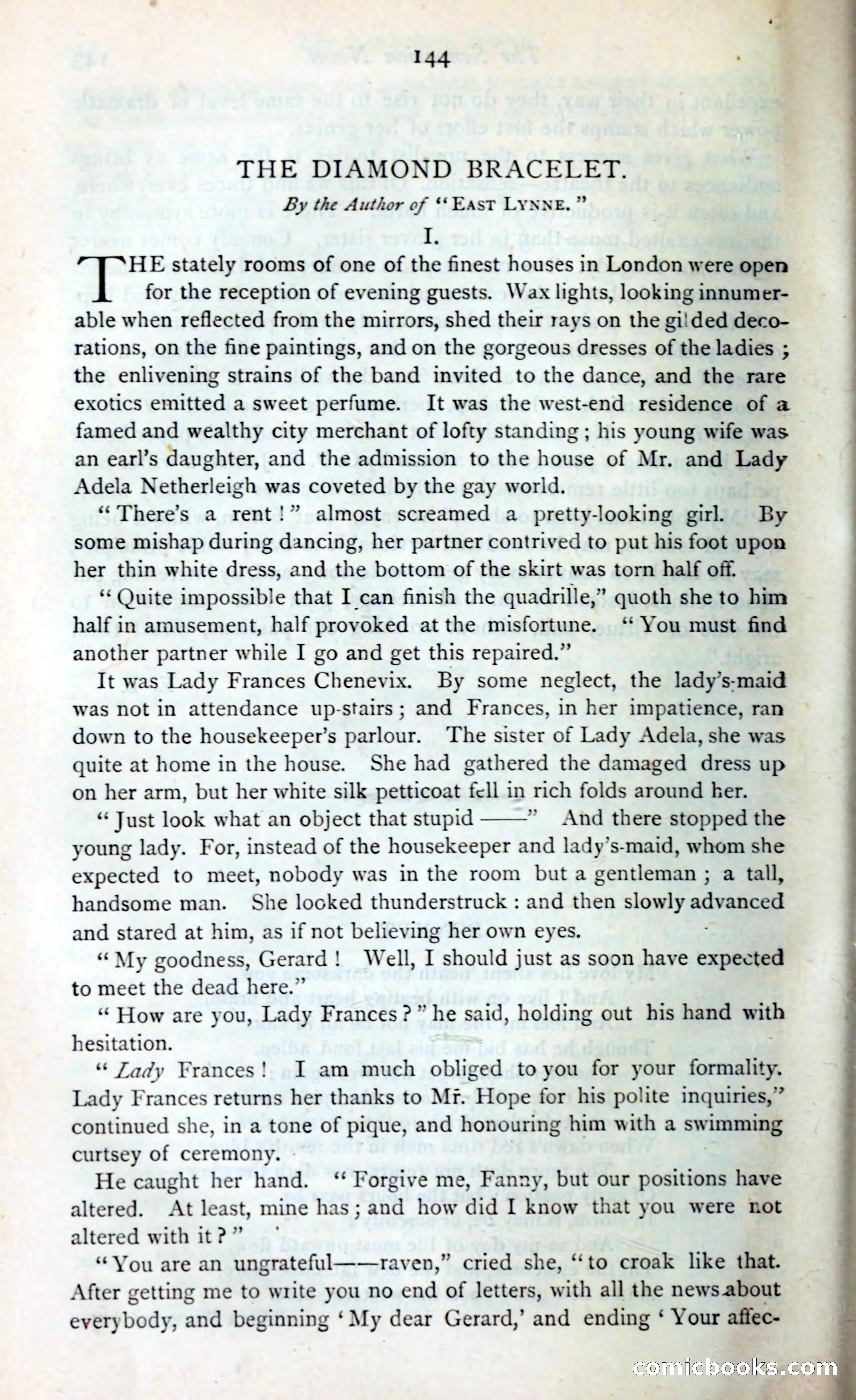 144

THE DIAMOND BRACELET.

By the Author of "EAST LYNNE."

I.

THE stately rooms of one of the finest houses in London were open for the reception of evening guests. Wax lights, looking innumerable when reflected from the mirrors, shed their rays on the gilded decorations, on the fine paintings, and on the gorgeous dresses of the ladies; the enlivening strains of the band invited to the dance, and the rare exotics emitted a sweet perfume. It was the west-end residence of a famed and wealthy city merchant of lofty standing; his young wife was an earl's daughter, and the admission to the house of Mr. and Lady Adela Netherleigh was coveted by the gay world.

"There's a rent!" almost screamed a pretty-looking girl. By some mishap during dancing, her partner contrived to put his foot upon her thin white dress, and the bottom of the skirt was torn half off.

"Quite impossible that I can finish the quadrille," quoth she to him half in amusement, half provoked at the misfortune. "You must find another partner while I go and get this repaired."

It was Lady Frances Chenevix. By some neglect, the lady's-maid was not in attendance up-stairs; and Frances, in her impatience, ran down to the housekeeper's parlour. The sister of Lady Adela, she was quite at home in the house. She had gathered the damaged dress up on her arm, but her white silk petticoat fell in rich folds around her.

"Just look what an object that stupid ——" And there stopped the young lady. For, instead of the housekeeper and lady's-maid, whom she expected to meet, nobody was in the room but a gentleman; a tall, handsome man. She looked thunderstruck: and then slowly advanced and stared at him, as if not believing her own eyes.

"My goodness, Gerard! Well, I should just as soon have expected to meet the dead here."

"How are you, Lady Frances?" he said, holding out his hand with hesitation.

"Lady Frances! I am much obliged to you for your formality. Lady Frances returns her thanks to Mr. Hope for his polite inquiries," continued she, in a tone of pique, and honouring him with a swimming curtsey of ceremony.

He caught her hand. "Forgive me, Fanny, but our positions have altered. At least, mine has; and how did I know that you were not altered with it?"

"You are an ungrateful——raven," cried she, "to croak like that. After getting me to write you no end of letters, with all the news about everybody, and beginning 'My dear Gerard,' and ending 'Your affec-

comicbooks.com